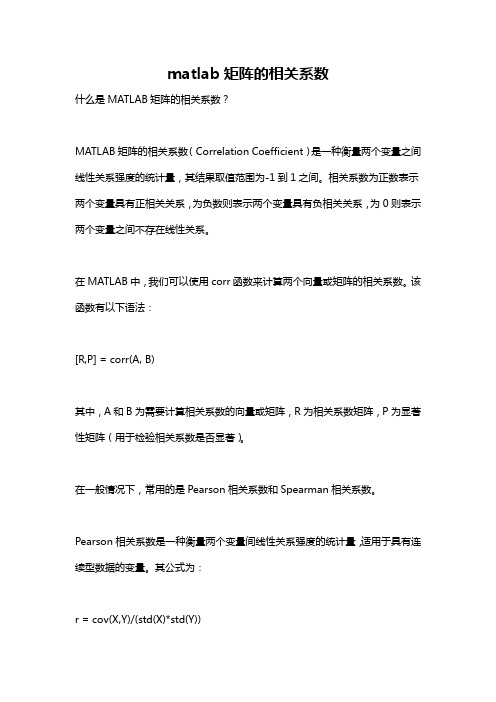 matlab 矩阵的相关系数

什么是 MATLAB 矩阵的相关系数？

MATLAB 矩阵的相关系数（Correlation Coefficient）是一种衡量两个变量之间线性关系强度的统计量，其结果取值范围为-1 到 1 之间。相关系数为正数表示两个变量具有正相关关系，为负数则表示两个变量具有负相关关系，为 0 则表示两个变量之间不存在线性关系。

在 MATLAB 中，我们可以使用 corr 函数来计算两个向量或矩阵的相关系数。该函数有以下语法：

[R,P] = corr(A, B)

其中，A 和 B 为需要计算相关系数的向量或矩阵，R 为相关系数矩阵，P 为显著性矩阵（用于检验相关系数是否显著）。

在一般情况下，常用的是 Pearson 相关系数和 Spearman 相关系数。

Pearson 相关系数是一种衡量两个变量间线性关系强度的统计量，适用于具有连续型数据的变量。其公式为：

r = cov(X,Y)/(std(X)*std(Y))